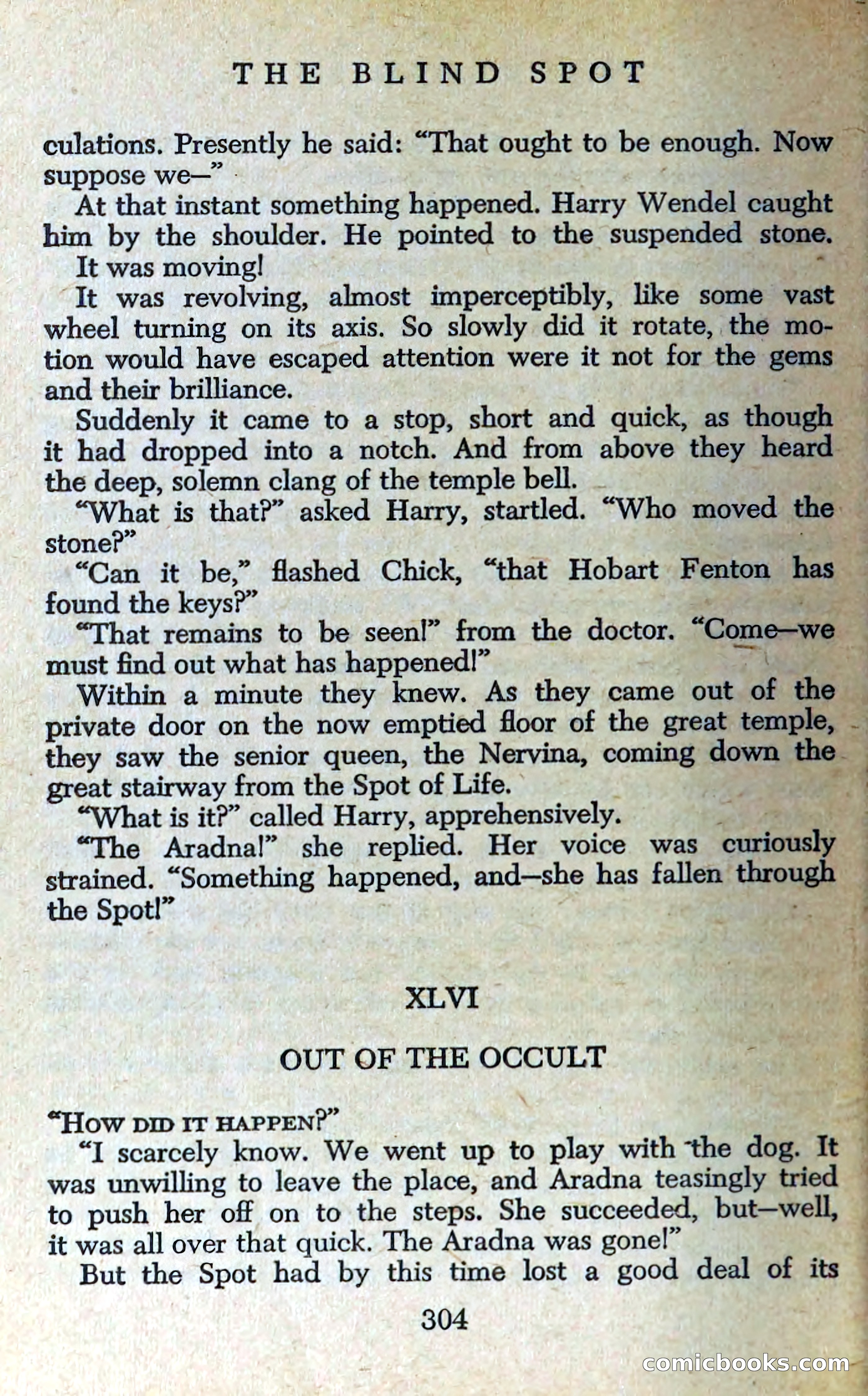 THE BLIND SPOT

culations. Presently he said: "That ought to be enough. Now suppose we—"

At that instant something happened. Harry Wendel caught him by the shoulder. He pointed to the suspended stone.

It was moving!

It was revolving, almost imperceptibly, like some vast wheel turning on its axis. So slowly did it rotate, the motion would have escaped attention were it not for the gems and their brilliance.

Suddenly it came to a stop, short and quick, as though it had dropped into a notch. And from above they heard the deep, solemn clang of the temple bell.

"What is that?" asked Harry, startled. "Who moved the stone?"

"Can it be," flashed Chick, "that Hobart Fenton has found the keys?"

"That remains to be seen!" from the doctor. "Come—we must find out what has happened!"

Within a minute they knew. As they came out of the private door on the now emptied floor of the great temple, they saw the senior queen, the Nervina, coming down the great stairway from the Spot of Life.

"What is it?" called Harry, apprehensively.

"The Aradna!" she replied. Her voice was curiously strained. "Something happened, and—she has fallen through the Spot!"

XLVI

OUT OF THE OCCULT

"How did it happen?"

"I scarcely know. We went up to play with the dog. It was unwilling to leave the place, and Aradna teasingly tried to push her off on to the steps. She succeeded, but—well, it was all over that quick. The Aradna was gone!"

But the Spot had by this time lost a good deal of its

304

comicbooks.com